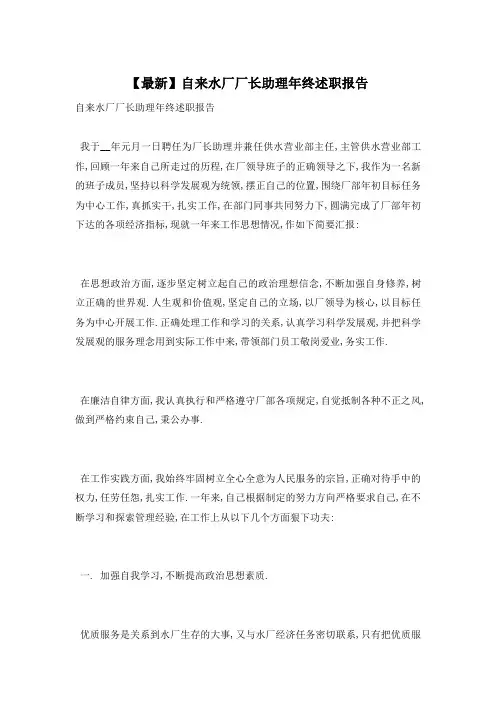 【最新】自来水厂厂长助理年终述职报告

自来水厂厂长助理年终述职报告

我于__年元月一日聘任为厂长助理并兼任供水营业部主任，主管供水营业部工作，回顾一年来自己所走过的历程，在厂领导班子的正确领导之下，我作为一名新的班子成员，坚持以科学发展观为统领，摆正自己的位置，围绕厂部年初目标任务为中心工作，真抓实干，扎实工作，在部门同事共同努力下，圆满完成了厂部年初下达的各项经济指标，现就一年来工作思想情况，作如下简要汇报：

在思想政治方面，逐步坚定树立起自己的政治理想信念，不断加强自身修养，树立正确的世界观.人生观和价值观，坚定自己的立场，以厂领导为核心，以目标任务为中心开展工作.正确处理工作和学习的关系，认真学习科学发展观，并把科学发展观的服务理念用到实际工作中来，带领部门员工敬岗爱业，务实工作.

在廉洁自律方面，我认真执行和严格遵守厂部各项规定，自觉抵制各种不正之风，做到严格约束自己，秉公办事.

在工作实践方面，我始终牢固树立全心全意为人民服务的宗旨，正确对待手中的权力，任劳任怨，扎实工作.一年来，自己根据制定的努力方向严格要求自己，在不断学习和探索管理经验，在工作上从以下几个方面狠下功夫：

一. 加强自我学习，不断提高政治思想素质.

优质服务是关系到水厂生存的大事，又与水厂经济任务密切联系，只有把优质服